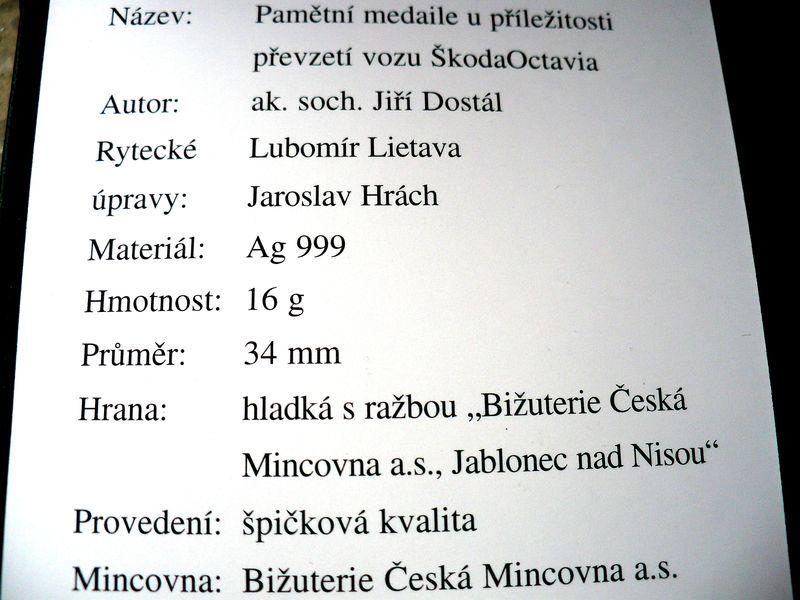 Název: Pamětní medaile u příležitosti převzetí vozu ŠkodaOctavia

Autor: ak. soch. Jiří Dostál

Rytecké úpravy: Lubomír Lietava
Jaroslav Hrách

Materiál: Ag 999

Hmotnost: 16 g

Průměr: 34 mm

Hrana: hladká s ražbou „Bižuterie Česká Mincovna a.s., Jablonec nad Nisou“

Provedení: špičková kvalita

Mincovna: Bižuterie Česká Mincovna a.s.